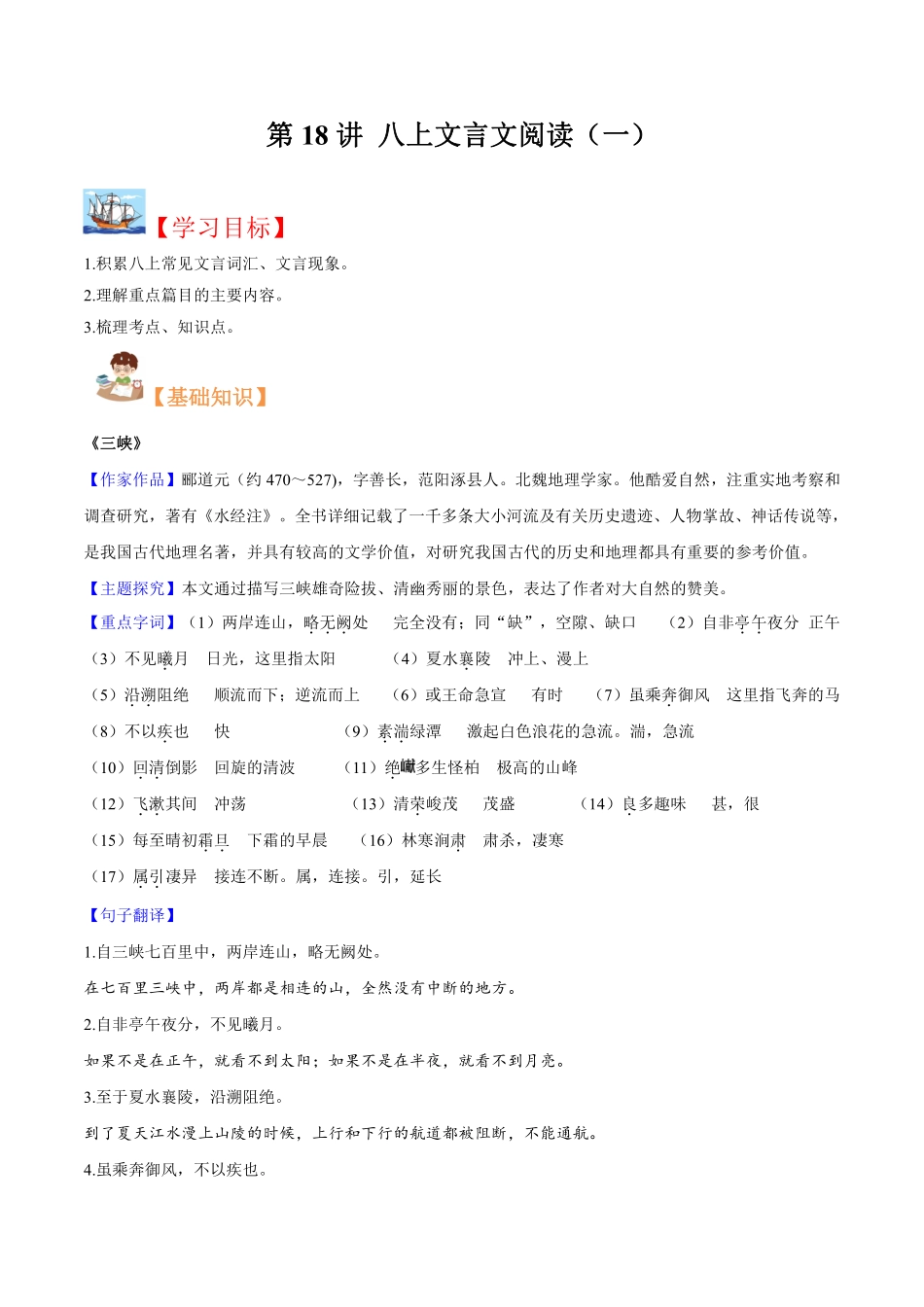 第 18 讲 八上文言文阅读（一）

【学习目标】

1.积累八上常见文言词汇、文言现象。

2.理解重点篇目的主要内容。

3.梳理考点、知识点。

【基础知识】

《三峡》

【作家作品】郦道元（约 470～527)，字善长，范阳涿县人。北魏地理学家。他酷爱自然，注重实地考察和调查研究，著有《水经注》。全书详细记载了一千多条大小河流及有关历史遗迹、人物掌故、神话传说等，是我国古代地理名著，并具有较高的文学价值，对研究我国古代的历史和地理都具有重要的参考价值。

【主题探究】本文通过描写三峡雄奇险拔、清幽秀丽的景色，表达了作者对大自然的赞美。

【重点字词】（1）两岸连山，略无阙处　完全没有；同“缺”，空隙、缺口　（2）自非亭午夜分　正午

（3）不见曦月　日光，这里指太阳　（4）夏水襄陵　冲上、漫上

（5）沿溯阻绝　顺流而下；逆流而上　（6）或王命急宣　有时　（7）虽乘奔御风　这里指飞奔的马

（8）不以疾也　快　（9）素湍绿潭　激起白色浪花的急流。湍，急流

（10）回清倒影　回旋的清波　（11）绝巘多生怪柏　极高的山峰

（12）飞漱其间　冲荡　（13）清荣峻茂　茂盛　（14）良多趣味　甚，很

（15）每至晴初霜旦　下霜的早晨　（16）林寒涧肃　肃杀，凄寒

（17）属引凄异　接连不断。属，连接。引，延长

【句子翻译】

1.自三峡七百里中，两岸连山，略无阙处。

在七百里三峡中，两岸都是相连的山，全然没有中断的地方。

2.自非亭午夜分，不见曦月。

如果不是在正午，就看不到太阳；如果不是在半夜，就看不到月亮。

3.至于夏水襄陵，沿溯阻绝。

到了夏天江水漫上山陵的时候，上行和下行的航道都被阻断，不能通航。

4.虽乘奔御风，不以疾也。